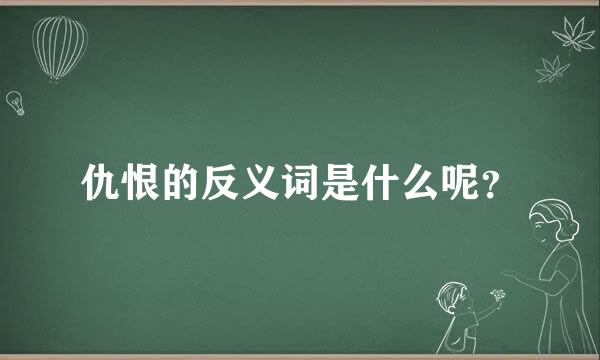 仇恨的反义词是什么呢？